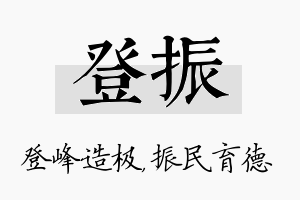 登振

登峰造极，振民育德